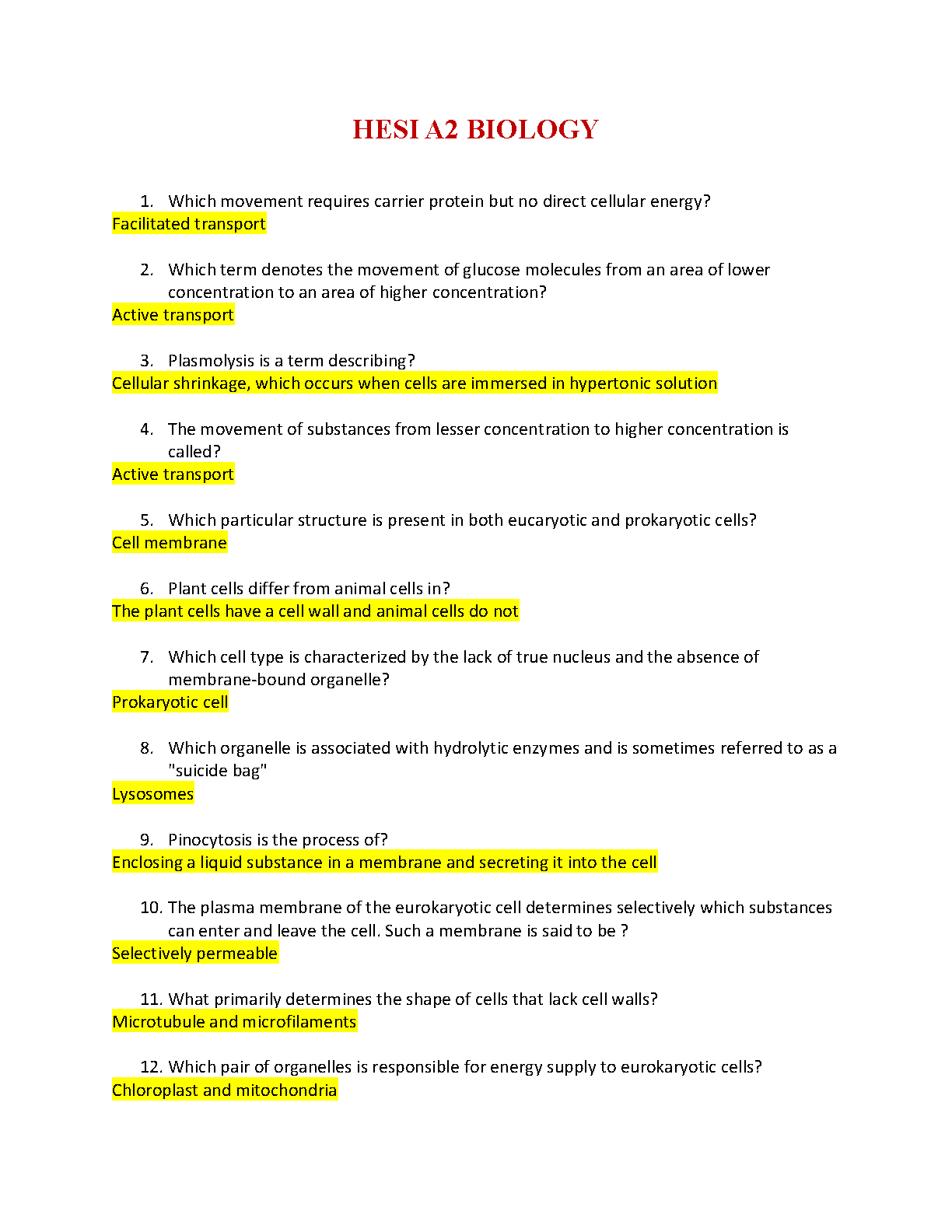 HESI A2 BIOLOGY

1. Which movement requires carrier protein but no direct cellular energy?
Facilitated transport

2. Which term denotes the movement of glucose molecules from an area of lower concentration to an area of higher concentration?
Active transport

3. Plasmolysis is a term describing?
Cellular shrinkage, which occurs when cells are immersed in hypertonic solution

4. The movement of substances from lesser concentration to higher concentration is called?
Active transport

5. Which particular structure is present in both eucaryotic and prokaryotic cells?
Cell membrane

6. Plant cells differ from animal cells in?
The plant cells have a cell wall and animal cells do not

7. Which cell type is characterized by the lack of true nucleus and the absence of membrane-bound organelle?
Prokaryotic cell

8. Which organelle is associated with hydrolytic enzymes and is sometimes referred to as a "suicide bag"
Lysosomes

9. Pinocytosis is the process of?
Enclosing a liquid substance in a membrane and secreting it into the cell

10. The plasma membrane of the eurokaryotic cell determines selectively which substances can enter and leave the cell. Such a membrane is said to be ?
Selectively permeable

11. What primarily determines the shape of cells that lack cell walls?
Microtubule and microfilaments

12. Which pair of organelles is responsible for energy supply to eurokaryotic cells?
Chloroplast and mitochondria